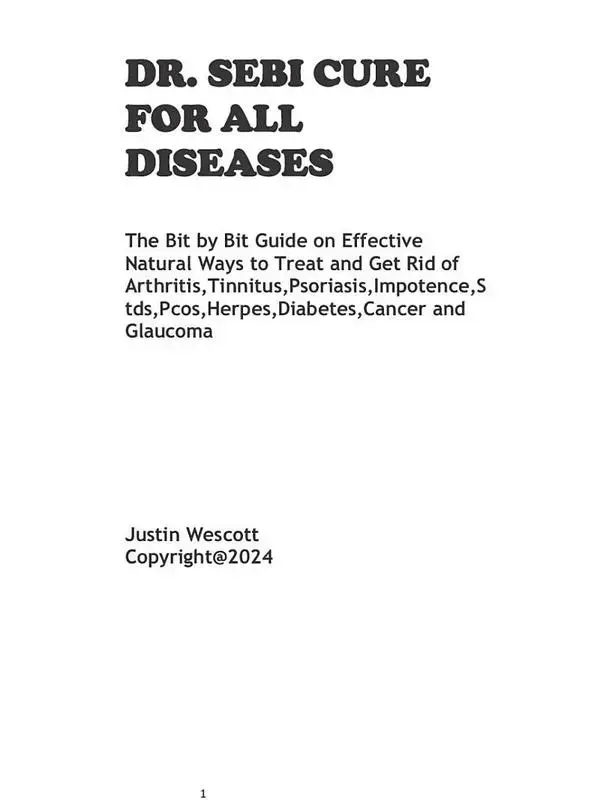 DR. SEBI CURE
FOR ALL
DISEASES

The Bit by Bit Guide on Effective Natural Ways to Treat and Get Rid of Arthritis,Tinnitus,Psoriasis,Impotence,S tds,Pcos,Herpes,Diabetes,Cancer and Glaucoma

Justin Wescott
Copyright@2024

1